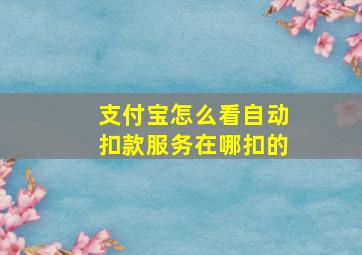 支付宝怎么看自动扣款服务在哪扣的